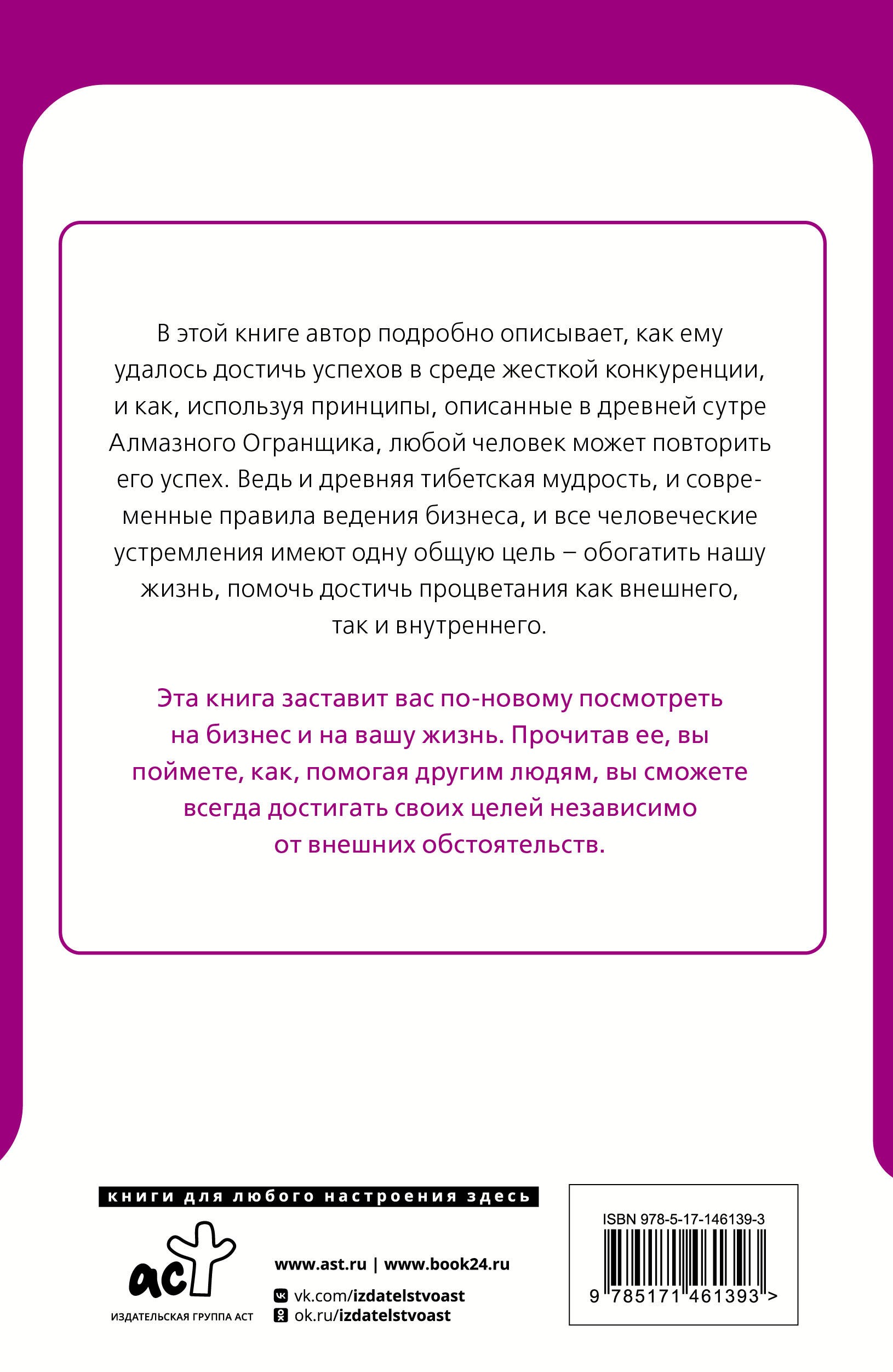 В этой книге автор подробно описывает, как ему удалось достичь успехов в среде жесткой конкуренции, и как, используя принципы, описанные в древней сутре Алмазного Огранщика, любой человек может повторить его успех. Ведь и древняя тибетская мудрость, и современные правила ведения бизнеса, и все человеческие устремления имеют одну общую цель – обогатить нашу жизнь, помочь достичь процветания как внешнего, так и внутреннего.

Эта книга заставит вас по-новому посмотреть на бизнес и на вашу жизнь. Прочитав ее, вы поймете, как, помогая другим людям, вы сможете всегда достигать своих целей независимо от внешних обстоятельств.

книги для любого настроения здесь

аст

ИЗДАТЕЛЬСКАЯ ГРУППА АСТ

www.ast.ru | www.book24.ru

vk.com/izdatelstvoast

ok.ru/izdatelstvoast

ISBN 978-5-17-146139-3

9 785171 461393 >